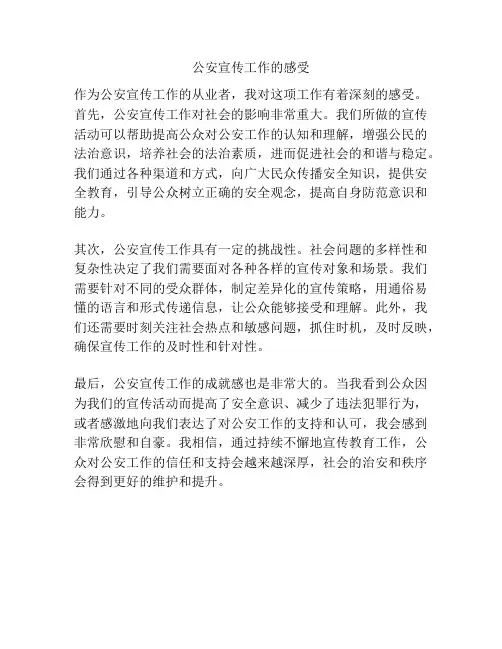 公安宣传工作的感受

作为公安宣传工作的从业者，我对这项工作有着深刻的感受。首先，公安宣传工作对社会的影响非常重大。我们所做的宣传活动可以帮助提高公众对公安工作的认知和理解，增强公民的法治意识，培养社会的法治素质，进而促进社会的和谐与稳定。我们通过各种渠道和方式，向广大民众传播安全知识，提供安全教育，引导公众树立正确的安全观念，提高自身防范意识和能力。

其次，公安宣传工作具有一定的挑战性。社会问题的多样性和复杂性决定了我们需要面对各种各样的宣传对象和场景。我们需要针对不同的受众群体，制定差异化的宣传策略，用通俗易懂的语言和形式传递信息，让公众能够接受和理解。此外，我们还需要时刻关注社会热点和敏感问题，抓住时机，及时反映，确保宣传工作的及时性和针对性。

最后，公安宣传工作的成就感也是非常大的。当我看到公众因为我们的宣传活动而提高了安全意识、减少了违法犯罪行为，或者感激地向我们表达了对公安工作的支持和认可，我会感到非常欣慰和自豪。我相信，通过持续不懈地宣传教育工作，公众对公安工作的信任和支持会越来越深厚，社会的治安和秩序会得到更好的维护和提升。